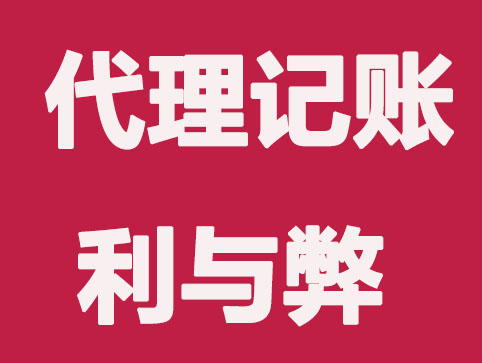 代理记账

利与弊